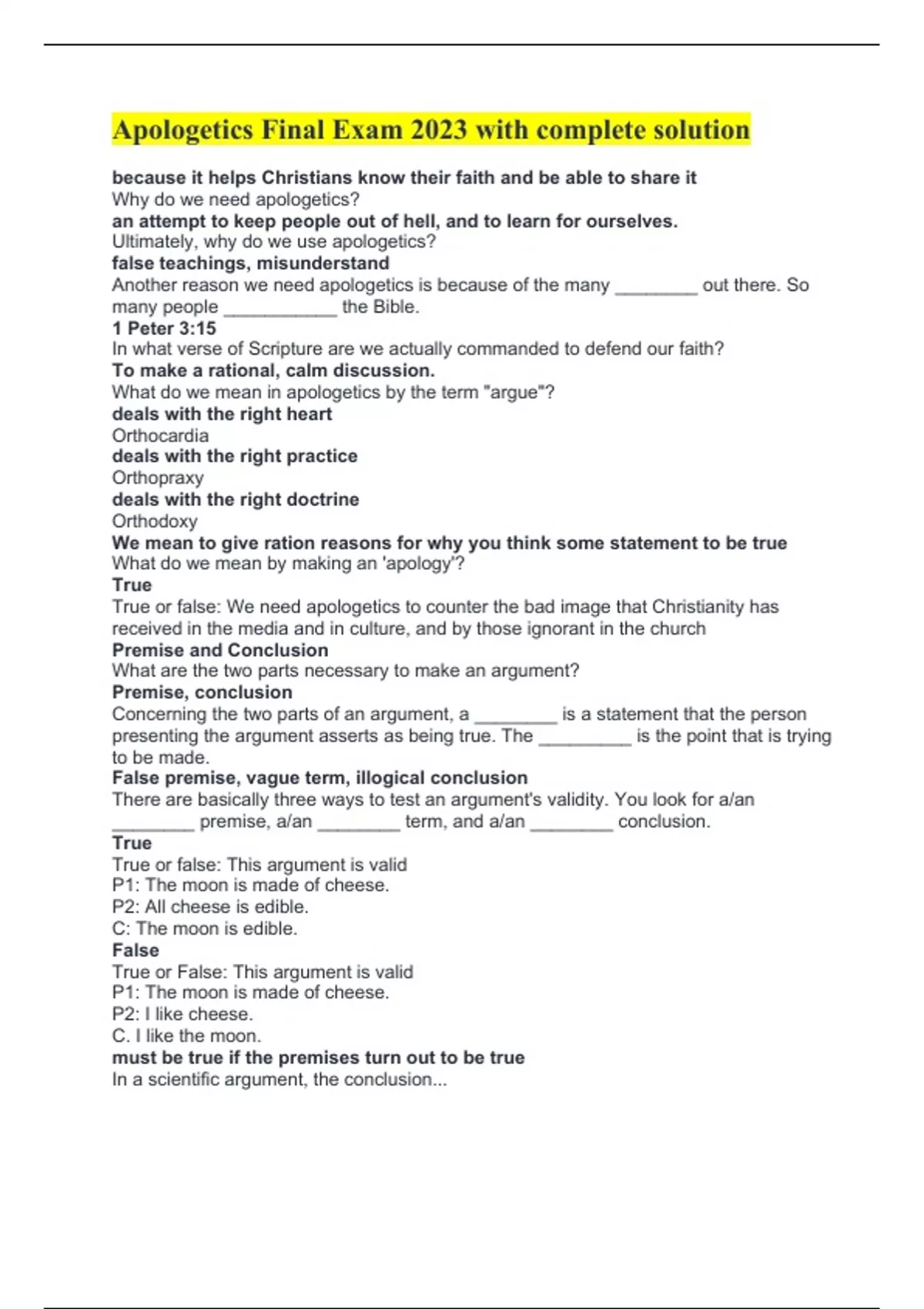 Apologetics Final Exam 2023 with complete solution

because it helps Christians know their faith and be able to share it
Why do we need apologetics?
an attempt to keep people out of hell, and to learn for ourselves.
Ultimately, why do we use apologetics?
false teachings, misunderstand
Another reason we need apologetics is because of the many ________ out there. So many people ___________ the Bible.
1 Peter 3:15
In what verse of Scripture are we actually commanded to defend our faith?
To make a rational, calm discussion.
What do we mean in apologetics by the term "argue"?
deals with the right heart
Orthocardia
deals with the right practice
Orthopraxy
deals with the right doctrine
Orthodoxy
We mean to give ration reasons for why you think some statement to be true
What do we mean by making an 'apology'?
True
True or false: We need apologetics to counter the bad image that Christianity has received in the media and in culture, and by those ignorant in the church
Premise and Conclusion
What are the two parts necessary to make an argument?
Premise, conclusion
Concerning the two parts of an argument, a ________ is a statement that the person presenting the argument asserts as being true. The _________ is the point that is trying to be made.
False premise, vague term, illogical conclusion
There are basically three ways to test an argument's validity. You look for a/an ________ premise, a/an ________ term, and a/an ________ conclusion.
True
True or false: This argument is valid
P1: The moon is made of cheese.
P2: All cheese is edible.
C: The moon is edible.
False
True or False: This argument is valid
P1: The moon is made of cheese.
P2: I like cheese.
C. I like the moon.
must be true if the premises turn out to be true
In a scientific argument, the conclusion...